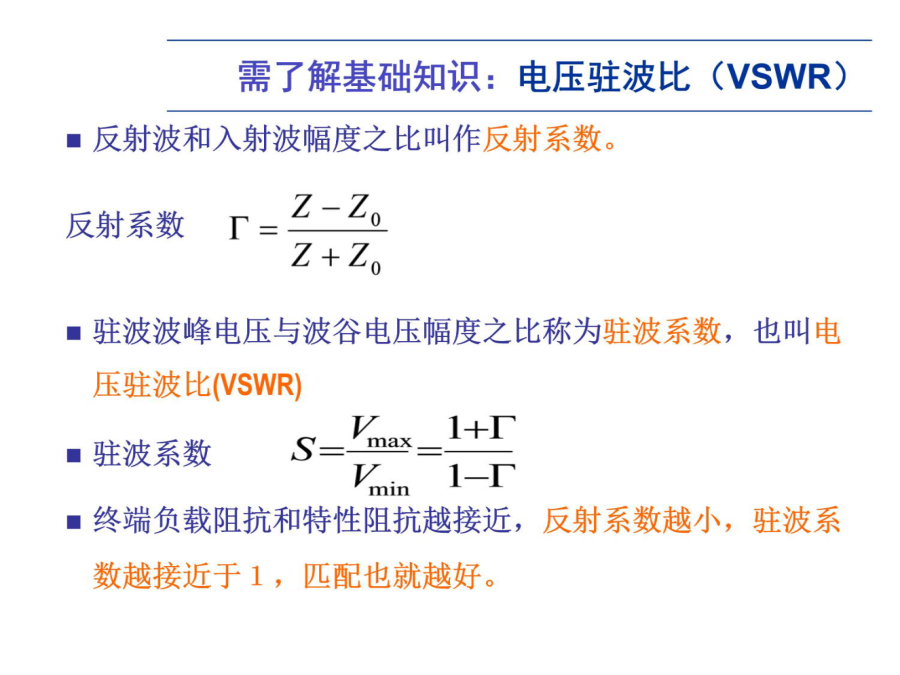 需了解基础知识：电压驻波比（VSWR）

■ 反射波和入射波幅度之比叫作反射系数。

反射系数 $\Gamma = \frac{Z - Z_0}{Z + Z_0}$

■ 驻波波峰电压与波谷电压幅度之比称为驻波系数，也叫电压驻波比(VSWR)

■ 驻波系数 $S = \frac{V_{\max}}{V_{\min}} = \frac{1+\Gamma}{1-\Gamma}$

■ 终端负载阻抗和特性阻抗越接近，反射系数越小，驻波系数越接近于 1，匹配也就越好。